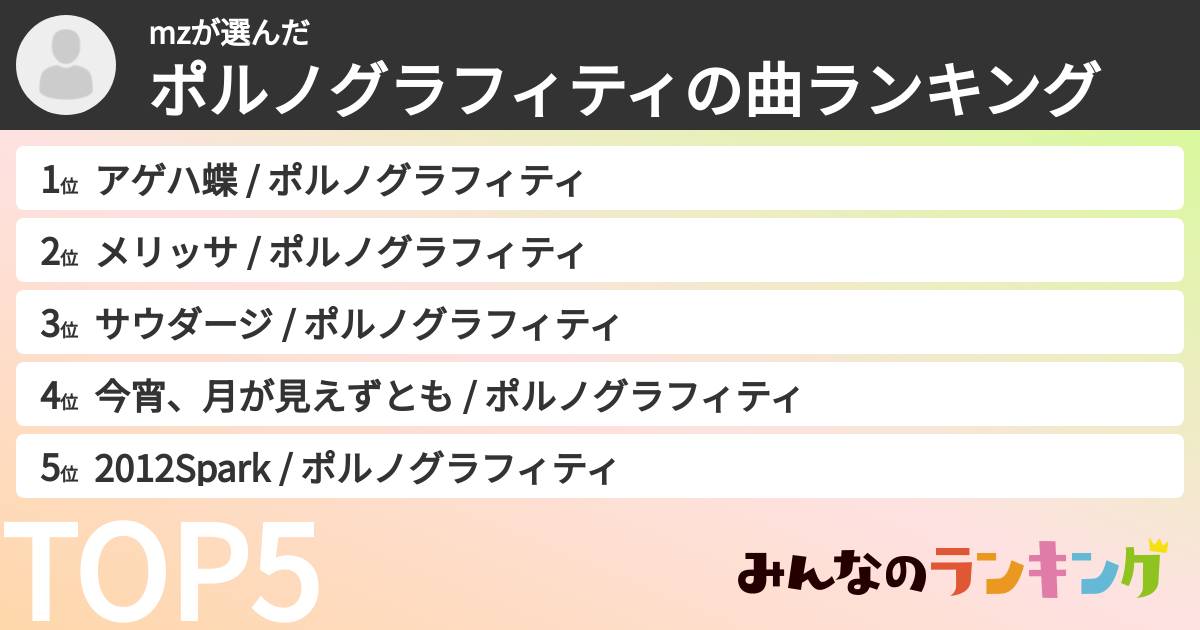 mzが選んだ
ポルノグラフィティの曲ランキング

1位 アゲハ蝶 / ポルノグラフィティ

2位 メリッサ / ポルノグラフィティ

3位 サウダージ / ポルノグラフィティ

4位 今宵、月が見えずとも / ポルノグラフィティ

5位 2012Spark / ポルノグラフィティ

TOP5

みんなのランキング